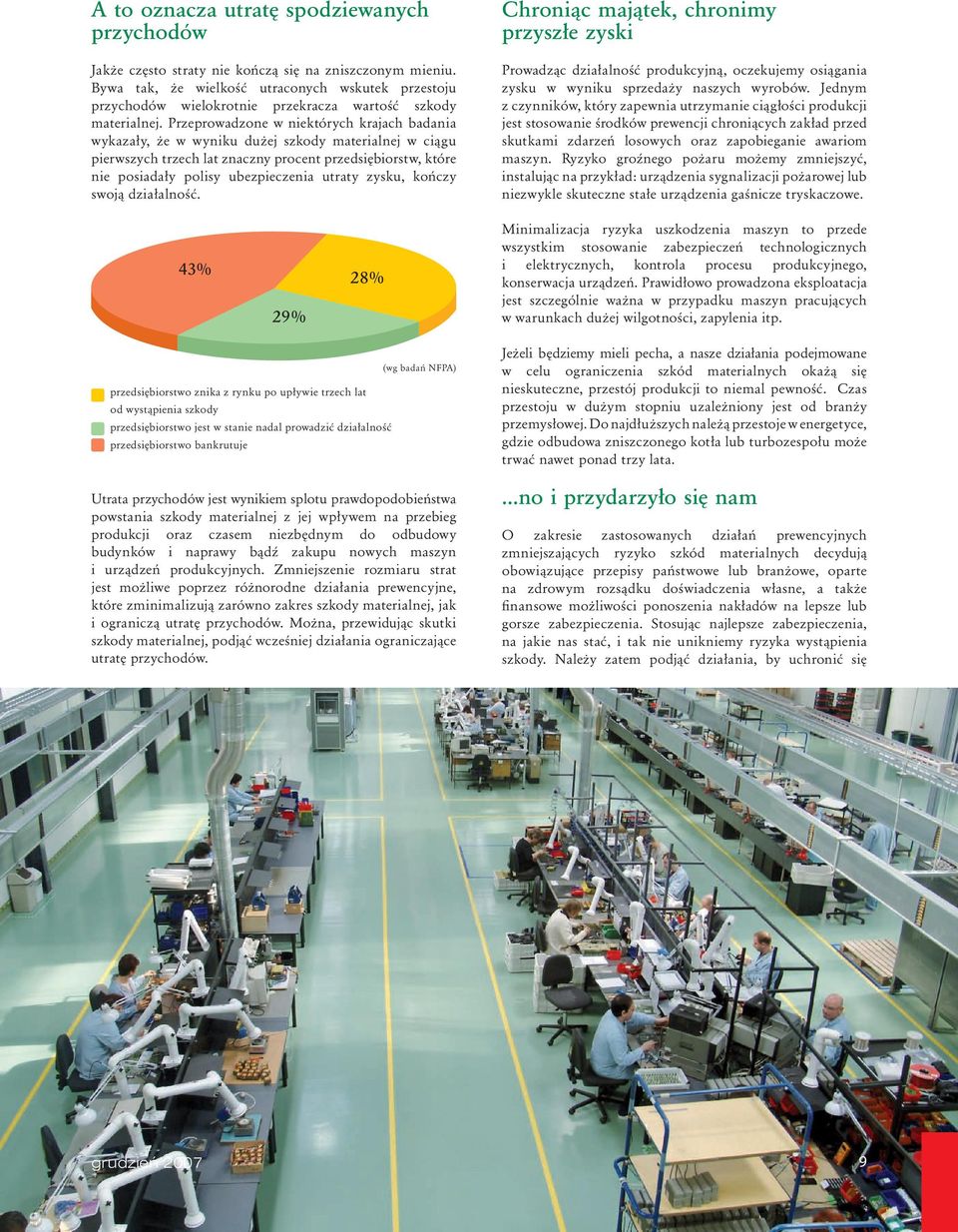 A to oznacza utratę spodziewanych przychodów

Jakże często straty nie kończą się na zniszczonym mieniu. Bywa tak, że wielkość utraconych wskutek przestoju przychodów wielokrotnie przekracza wartość szkody materialnej. Przeprowadzone w niektórych krajach badania wykazały, że w wyniku dużej szkody materialnej w ciągu pierwszych trzech lat znaczny procent przedsiębiorstw, które nie posiadały polisy ubezpieczenia utraty zysku, kończy swoją działalność.

43%
28%
29%

(wg badań NFPA)

przedsiębiorstwo znika z rynku po upływie trzech lat od wystąpienia szkody
przedsiębiorstwo jest w stanie nadal prowadzić działalność
przedsiębiorstwo bankrutuje

Utrata przychodów jest wynikiem splotu prawdopodobieństwa powstania szkody materialnej z jej wpływem na przebieg produkcji oraz czasem niezbędnym do odbudowy budynków i naprawy bądź zakupu nowych maszyn i urządzeń produkcyjnych. Zmniejszenie rozmiaru strat jest możliwe poprzez różnorodne działania prewencyjne, które zminimalizują zarówno zakres szkody materialnej, jak i ograniczą utratę przychodów. Można, przewidując skutki szkody materialnej, podjąć wcześniej działania ograniczające utratę przychodów.

Chroniąc majątek, chronimy przyszłe zyski

Prowadząc działalność produkcyjną, oczekujemy osiągania zysku w wyniku sprzedaży naszych wyrobów. Jednym z czynników, który zapewnia utrzymanie ciągłości produkcji jest stosowanie środków prewencji chroniących zakład przed skutkami zdarzeń losowych oraz zapobieganie awariom maszyn. Ryzyko groźnego pożaru możemy zmniejszyć, instalując na przykład: urządzenia sygnalizacji pożarowej lub niezwykle skuteczne stałe urządzenia gaśnicze tryskaczowe.

Minimalizacja ryzyka uszkodzenia maszyn to przede wszystkim stosowanie zabezpieczeń technologicznych i elektrycznych, kontrola procesu produkcyjnego, konserwacja urządzeń. Prawidłowo prowadzona eksploatacja jest szczególnie ważna w przypadku maszyn pracujących w warunkach dużej wilgotności, zapylenia itp.

Jeżeli będziemy mieli pecha, a nasze działania podejmowane w celu ograniczenia szkód materialnych okażą się nieskuteczne, przestój produkcji to niemal pewność. Czas przestoju w dużym stopniu uzależniony jest od branży przemysłowej. Do najdłuższych należą przestoje w energetyce, gdzie odbudowa zniszczonego kotła lub turbozespołu może trwać nawet ponad trzy lata.

...no i przydarzyło się nam

O zakresie zastosowanych działań prewencyjnych zmniejszających ryzyko szkód materialnych decydują obowiązujące przepisy państwowe lub branżowe, oparte na zdrowym rozsądku doświadczenia własne, a także finansowe możliwości ponoszenia nakładów na lepsze lub gorsze zabezpieczenia. Stosując najlepsze zabezpieczenia, na jakie nas stać, i tak nie unikniemy ryzyka wystąpienia szkody. Należy zatem podjąć działania, by uchronić się

grudzień 2007
9